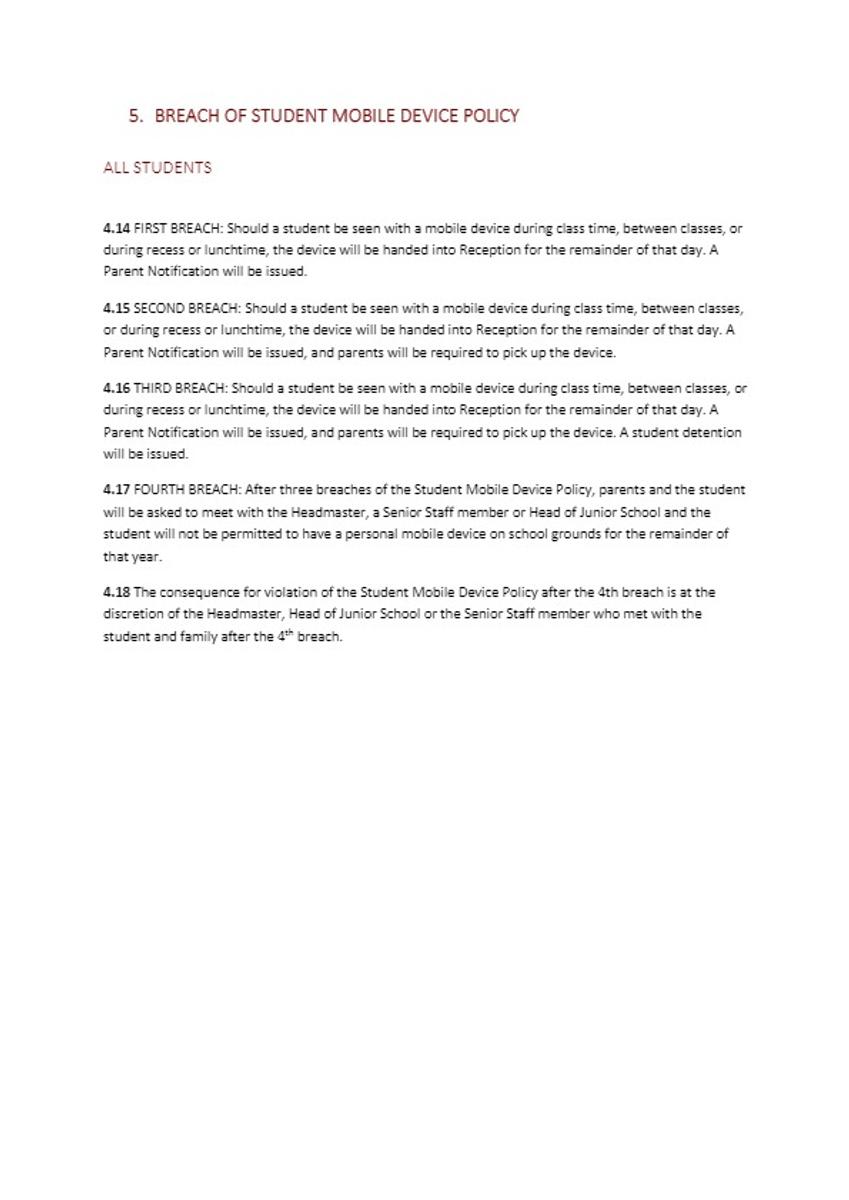 5. BREACH OF STUDENT MOBILE DEVICE POLICY

ALL STUDENTS

4.14 FIRST BREACH: Should a student be seen with a mobile device during class time, between classes, or during recess or lunchtime, the device will be handed into Reception for the remainder of that day. A Parent Notification will be issued.

4.15 SECOND BREACH: Should a student be seen with a mobile device during class time, between classes, or during recess or lunchtime, the device will be handed into Reception for the remainder of that day. A Parent Notification will be issued, and parents will be required to pick up the device.

4.16 THIRD BREACH: Should a student be seen with a mobile device during class time, between classes, or during recess or lunchtime, the device will be handed into Reception for the remainder of that day. A Parent Notification will be issued, and parents will be required to pick up the device. A student detention will be issued.

4.17 FOURTH BREACH: After three breaches of the Student Mobile Device Policy, parents and the student will be asked to meet with the Headmaster, a Senior Staff member or Head of Junior School and the student will not be permitted to have a personal mobile device on school grounds for the remainder of that year.

4.18 The consequence for violation of the Student Mobile Device Policy after the 4th breach is at the discretion of the Headmaster, Head of Junior School or the Senior Staff member who met with the student and family after the 4$^{th}$ breach.